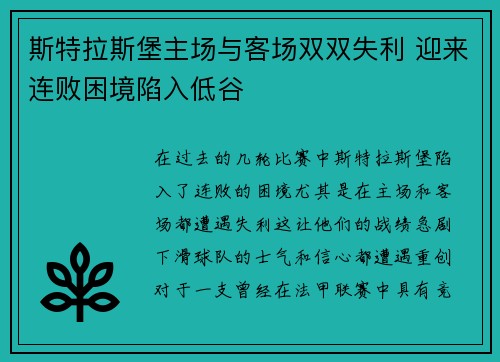 斯特拉斯堡主场与客场双双失利 迎来连败困境陷入低谷

在过去的几轮比赛中斯特拉斯堡陷入了连败的困境尤其是在主场和客场都遭遇失利这让他们的战绩急剧下滑球队的士气和信心都遭遇重创对于一支曾经在法甲联赛中具有竞